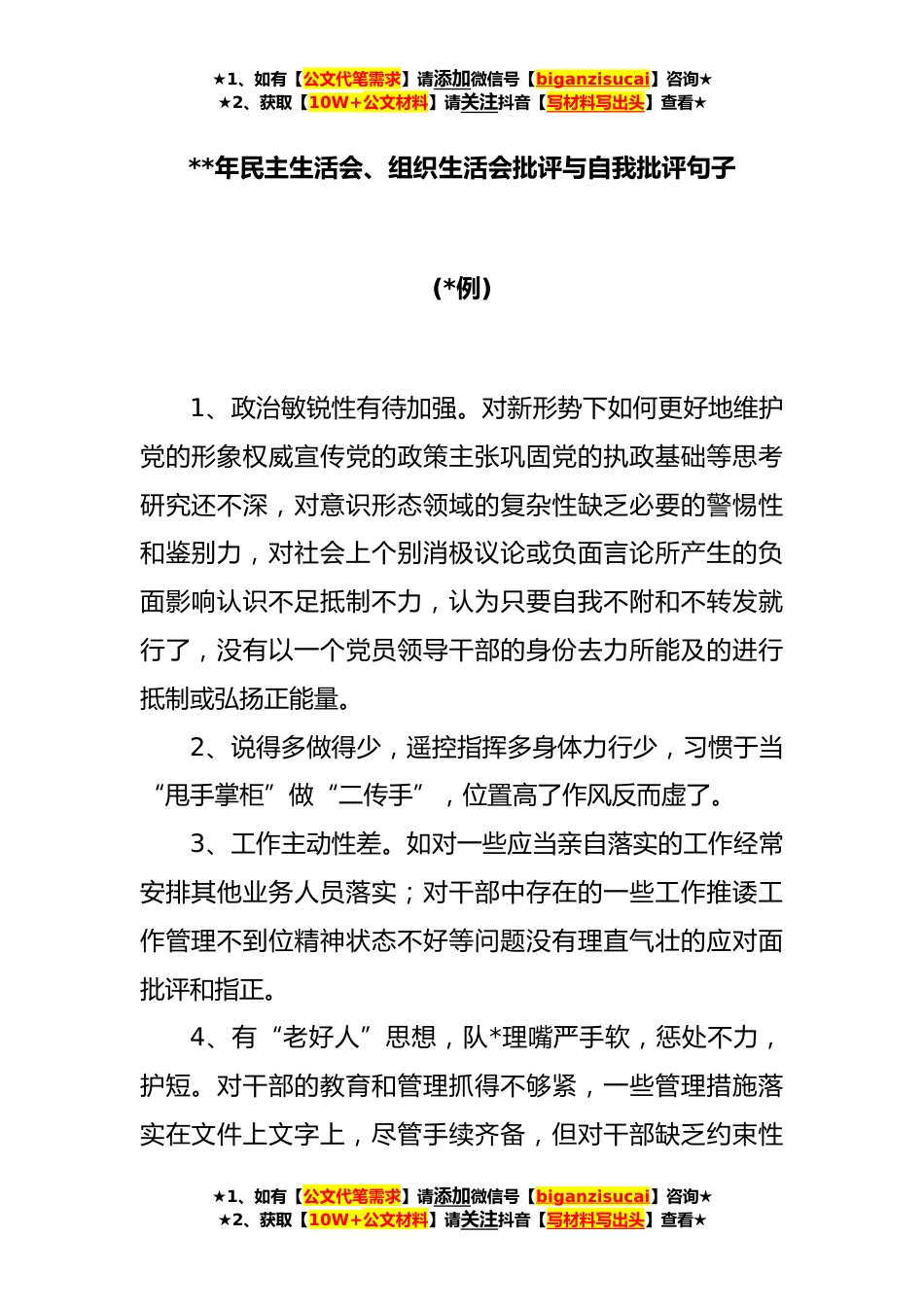 ★1、如有【公文代笔需求】请添加微信号【biganzisucai】咨询★
★2、获取【10W+公文材料】请关注抖音【写材料写出头】查看★

**年民主生活会、组织生活会批评与自我批评句子

(*例)

1、政治敏锐性有待加强。对新形势下如何更好地维护党的形象权威宣传党的政策主张巩固党的执政基础等思考研究还不深，对意识形态领域的复杂性缺乏必要的警惕性和鉴别力，对社会上个别消极议论或负面言论所产生的负面影响认识不足抵制不力，认为只要自我不附和不转发就行了，没有以一个党员领导干部的身份去力所能及的进行抵制或弘扬正能量。

2、说得多做得少，遥控指挥多身体力行少，习惯于当“甩手掌柜”做“二传手”，位置高了作风反而虚了。

3、工作主动性差。如对一些应当亲自落实的工作经常安排其他业务人员落实；对干部中存在的一些工作推诿工作管理不到位精神状态不好等问题没有理直气壮的应对面批评和指正。

4、有“老好人”思想，队*理嘴严手软，惩处不力，护短。对干部的教育和管理抓得不够紧，一些管理措施落实在文件上文字上，尽管手续齐备，但对干部缺乏约束性

★1、如有【公文代笔需求】请添加微信号【biganzisucai】咨询★
★2、获取【10W+公文材料】请关注抖音【写材料写出头】查看★